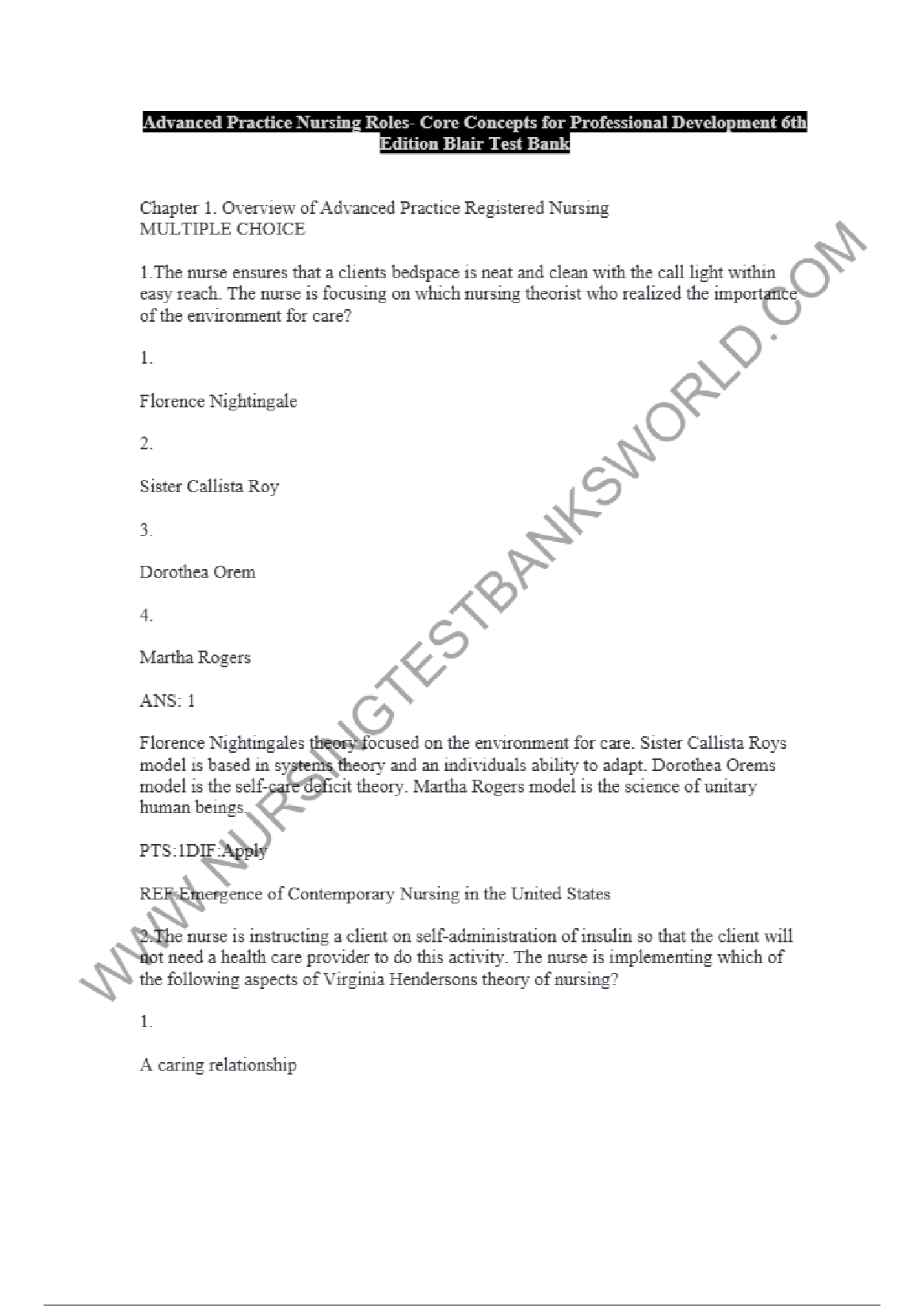 Advanced Practice Nursing Roles- Core Concepts for Professional Development 6th Edition Blair Test Bank

Chapter 1. Overview of Advanced Practice Registered Nursing
MULTIPLE CHOICE

1.The nurse ensures that a clients bedspace is neat and clean with the call light within easy reach. The nurse is focusing on which nursing theorist who realized the importance of the environment for care?

1.

Florence Nightingale

2.

Sister Callista Roy

3.

Dorothea Orem

4.

Martha Rogers

ANS: 1

Florence Nightingales theory focused on the environment for care. Sister Callista Roys model is based in systems theory and an individuals ability to adapt. Dorothea Orems model is the self-care deficit theory. Martha Rogers model is the science of unitary human beings.

PTS:1DIF:Apply

REF:Emergence of Contemporary Nursing in the United States

2.The nurse is instructing a client on self-administration of insulin so that the client will not need a health care provider to do this activity. The nurse is implementing which of the following aspects of Virginia Hendersons theory of nursing?

1.

A caring relationship

WWW.NURSINGTESTBANKSWORLD.COM